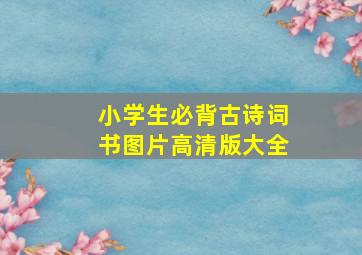 小学生必背古诗词书图片高清版大全